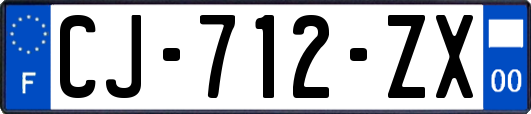 F
CJ-712-ZX
00